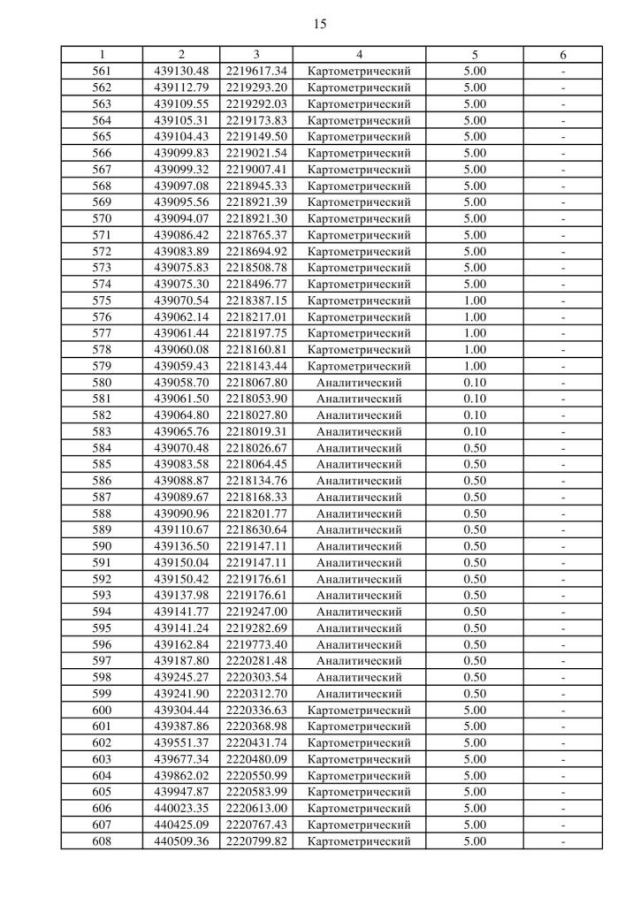 15

| 1 | 2 | 3 | 4 | 5 | 6 |
|---|---|---|---|---|---|
| 561 | 439130.48 | 2219617.34 | Картометрический | 5.00 | - |
| 562 | 439112.79 | 2219293.20 | Картометрический | 5.00 | - |
| 563 | 439109.55 | 2219292.03 | Картометрический | 5.00 | - |
| 564 | 439105.31 | 2219173.83 | Картометрический | 5.00 | - |
| 565 | 439104.43 | 2219149.50 | Картометрический | 5.00 | - |
| 566 | 439099.83 | 2219021.54 | Картометрический | 5.00 | - |
| 567 | 439099.32 | 2219007.41 | Картометрический | 5.00 | - |
| 568 | 439097.08 | 2218945.33 | Картометрический | 5.00 | - |
| 569 | 439095.56 | 2218921.39 | Картометрический | 5.00 | - |
| 570 | 439094.07 | 2218921.30 | Картометрический | 5.00 | - |
| 571 | 439086.42 | 2218765.37 | Картометрический | 5.00 | - |
| 572 | 439083.89 | 2218694.92 | Картометрический | 5.00 | - |
| 573 | 439075.83 | 2218508.78 | Картометрический | 5.00 | - |
| 574 | 439075.30 | 2218496.77 | Картометрический | 5.00 | - |
| 575 | 439070.54 | 2218387.15 | Картометрический | 1.00 | - |
| 576 | 439062.14 | 2218217.01 | Картометрический | 1.00 | - |
| 577 | 439061.44 | 2218197.75 | Картометрический | 1.00 | - |
| 578 | 439060.08 | 2218160.81 | Картометрический | 1.00 | - |
| 579 | 439059.43 | 2218143.44 | Картометрический | 1.00 | - |
| 580 | 439058.70 | 2218067.80 | Аналитический | 0.10 | - |
| 581 | 439061.50 | 2218053.90 | Аналитический | 0.10 | - |
| 582 | 439064.80 | 2218027.80 | Аналитический | 0.10 | - |
| 583 | 439065.76 | 2218019.31 | Аналитический | 0.10 | - |
| 584 | 439070.48 | 2218026.67 | Аналитический | 0.50 | - |
| 585 | 439083.58 | 2218064.45 | Аналитический | 0.50 | - |
| 586 | 439088.87 | 2218134.76 | Аналитический | 0.50 | - |
| 587 | 439089.67 | 2218168.33 | Аналитический | 0.50 | - |
| 588 | 439090.96 | 2218201.77 | Аналитический | 0.50 | - |
| 589 | 439110.67 | 2218630.64 | Аналитический | 0.50 | - |
| 590 | 439136.50 | 2219147.11 | Аналитический | 0.50 | - |
| 591 | 439150.04 | 2219147.11 | Аналитический | 0.50 | - |
| 592 | 439150.42 | 2219176.61 | Аналитический | 0.50 | - |
| 593 | 439137.98 | 2219176.61 | Аналитический | 0.50 | - |
| 594 | 439141.77 | 2219247.00 | Аналитический | 0.50 | - |
| 595 | 439141.24 | 2219282.69 | Аналитический | 0.50 | - |
| 596 | 439162.84 | 2219773.40 | Аналитический | 0.50 | - |
| 597 | 439187.80 | 2220281.48 | Аналитический | 0.50 | - |
| 598 | 439245.27 | 2220303.54 | Аналитический | 0.50 | - |
| 599 | 439241.90 | 2220312.70 | Аналитический | 0.50 | - |
| 600 | 439304.44 | 2220336.63 | Картометрический | 5.00 | - |
| 601 | 439387.86 | 2220368.98 | Картометрический | 5.00 | - |
| 602 | 439551.37 | 2220431.74 | Картометрический | 5.00 | - |
| 603 | 439677.34 | 2220480.09 | Картометрический | 5.00 | - |
| 604 | 439862.02 | 2220550.99 | Картометрический | 5.00 | - |
| 605 | 439947.87 | 2220583.99 | Картометрический | 5.00 | - |
| 606 | 440023.35 | 2220613.00 | Картометрический | 5.00 | - |
| 607 | 440425.09 | 2220767.43 | Картометрический | 5.00 | - |
| 608 | 440509.36 | 2220799.82 | Картометрический | 5.00 | - |